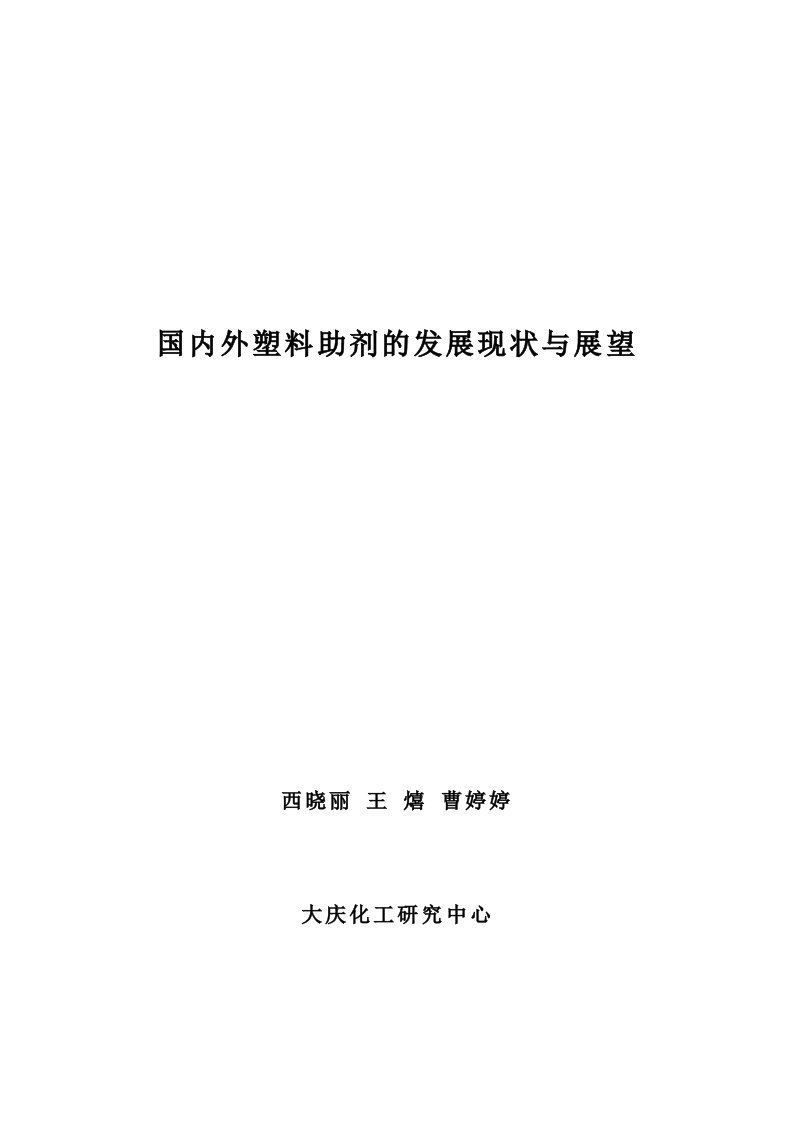 国内外塑料助剂的发展现状与展望

西晓丽 王 熺 曹婷婷

大庆化工研究中心